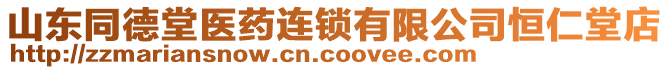 山东同德堂医药连锁有限公司恒仁堂店
http://zzmariansnow.cn.coovee.com